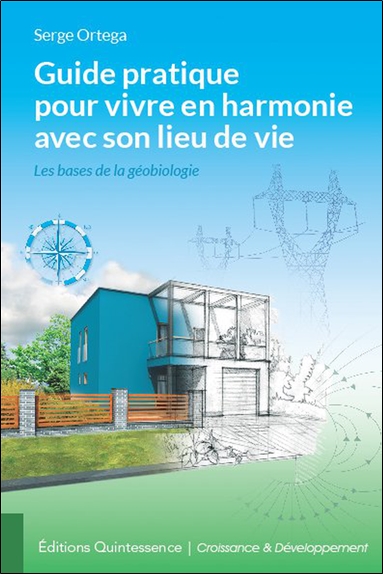 Serge Ortega

Guide pratique pour vivre en harmonie avec son lieu de vie

Les bases de la géobiologie

Éditions Quintessence | Croissance & Développement